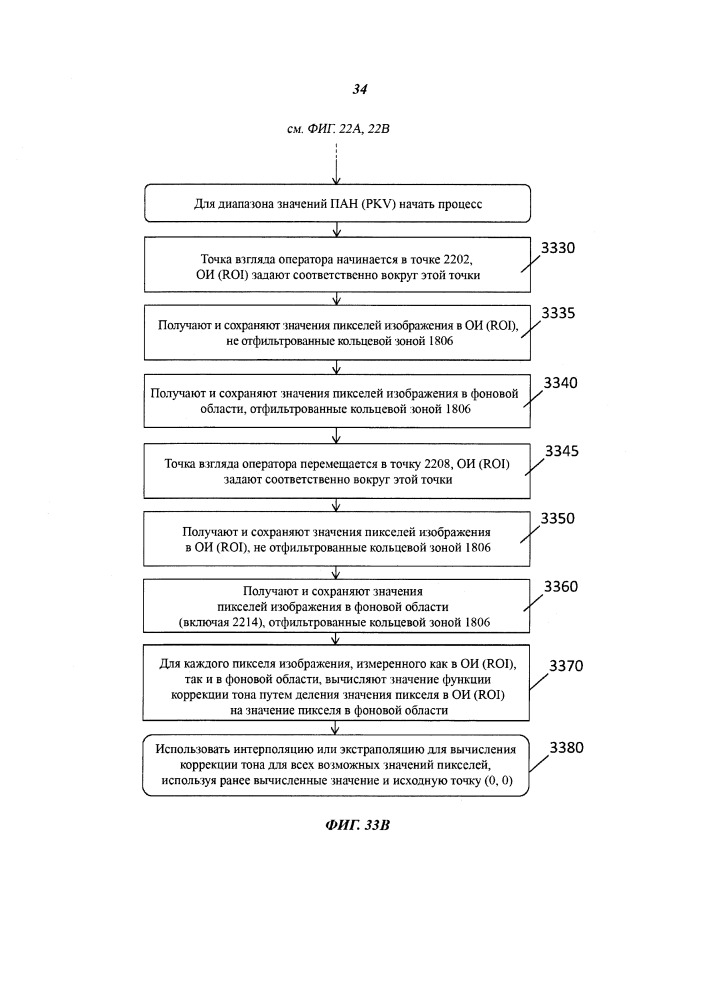 34

см. ФИГ. 22А, 22В

Для диапазона значений ПАН (PKV) начать процесс

Точка взгляда оператора начинается в точке 2202, ОИ (ROI) задают соответственно вокруг этой точки

3330

Получают и сохраняют значения пикселей изображения в ОИ (ROI), не отфильтрованные кольцевой зоной 1806

3335

Получают и сохраняют значения пикселей изображения в фоновой области, отфильтрованные кольцевой зоной 1806

3340

Точка взгляда оператора перемещается в точку 2208, ОИ (ROI) задают соответственно вокруг этой точки

3345

Получают и сохраняют значения пикселей изображения в ОИ (ROI), не отфильтрованные кольцевой зоной 1806

3350

Получают и сохраняют значения пикселей изображения в фоновой области (включая 2214), отфильтрованные кольцевой зоной 1806

3360

Для каждого пикселя изображения, измеренного как в ОИ (ROI), так и в фоновой области, вычисляют значение функции коррекции тона путем деления значения пикселя в ОИ (ROI) на значение пикселя в фоновой области

3370

Использовать интерполяцию или экстраполяцию для вычисления коррекции тона для всех возможных значений пикселей, используя ранее вычисленные значение и исходную точку (0, 0)

3380

ФИГ. 33В